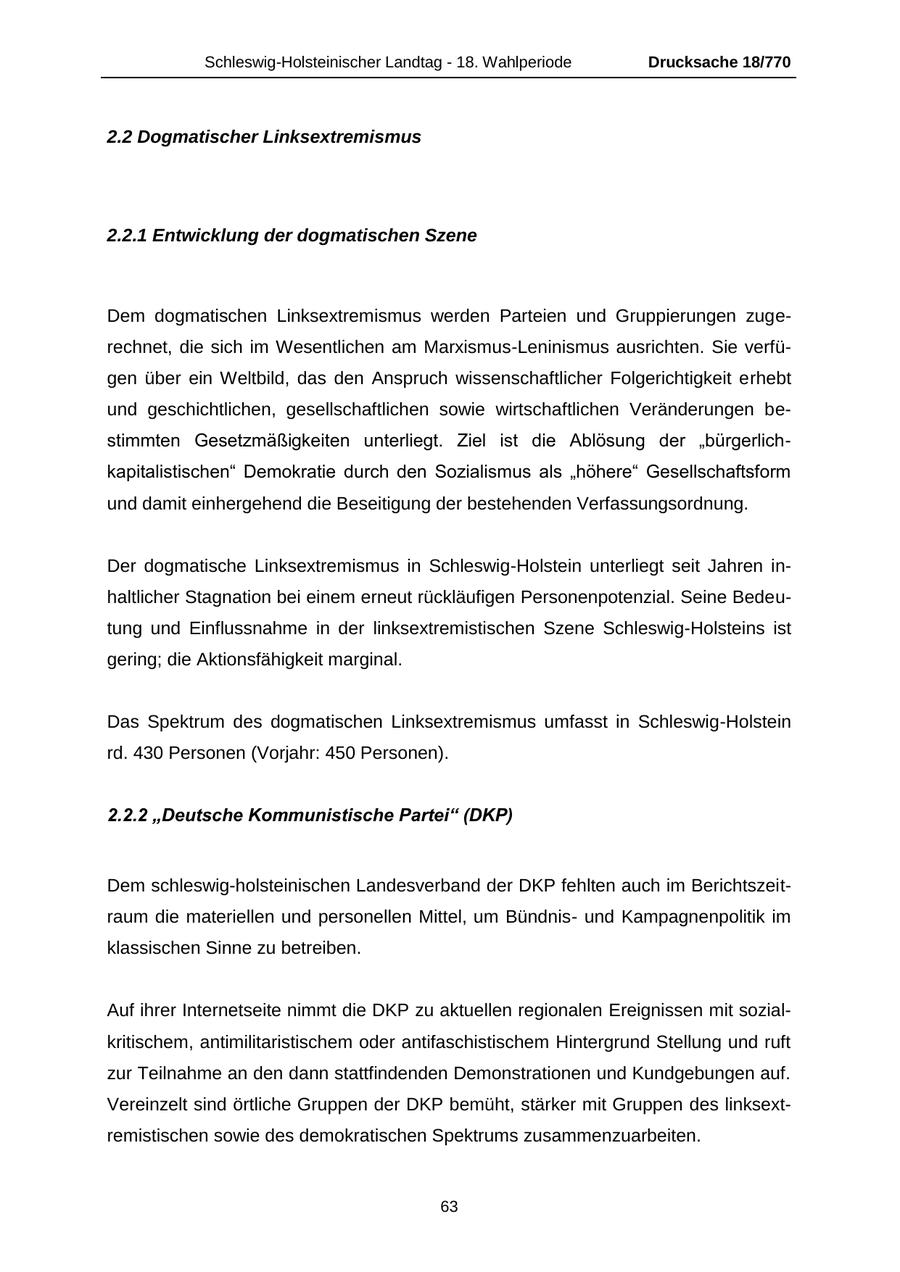 Schleswig-Holsteinischer Landtag - 18. Wahlperiode Drucksache 18/770

2.2 Dogmatischer Linksextremismus

2.2.1 Entwicklung der dogmatischen Szene

Dem dogmatischen Linksextremismus werden Parteien und Gruppierungen zugerechnet, die sich im Wesentlichen am Marxismus-Leninismus ausrichten. Sie verfügen über ein Weltbild, das den Anspruch wissenschaftlicher Folgerichtigkeit erhebt und geschichtlichen, gesellschaftlichen sowie wirtschaftlichen Veränderungen bestimmten Gesetzmäßigkeiten unterliegt. Ziel ist die Ablösung der „bürgerlich-kapitalistischen“ Demokratie durch den Sozialismus als „höhere“ Gesellschaftsform und damit einhergehend die Beseitigung der bestehenden Verfassungsordnung.

Der dogmatische Linksextremismus in Schleswig-Holstein unterliegt seit Jahren inhaltlicher Stagnation bei einem erneut rückläufigen Personenpotenzial. Seine Bedeutung und Einflussnahme in der linksextremistischen Szene Schleswig-Holsteins ist gering; die Aktionsfähigkeit marginal.

Das Spektrum des dogmatischen Linksextremismus umfasst in Schleswig-Holstein rd. 430 Personen (Vorjahr: 450 Personen).

2.2.2 „Deutsche Kommunistische Partei“ (DKP)

Dem schleswig-holsteinischen Landesverband der DKP fehlten auch im Berichtszeitraum die materiellen und personellen Mittel, um Bündnis- und Kampagnenpolitik im klassischen Sinne zu betreiben.

Auf ihrer Internetseite nimmt die DKP zu aktuellen regionalen Ereignissen mit sozialkritischem, antimilitaristischem oder antifaschistischem Hintergrund Stellung und ruft zur Teilnahme an den dann stattfindenden Demonstrationen und Kundgebungen auf. Vereinzelt sind örtliche Gruppen der DKP bemüht, stärker mit Gruppen des linksextremistischen sowie des demokratischen Spektrums zusammenzuarbeiten.

63